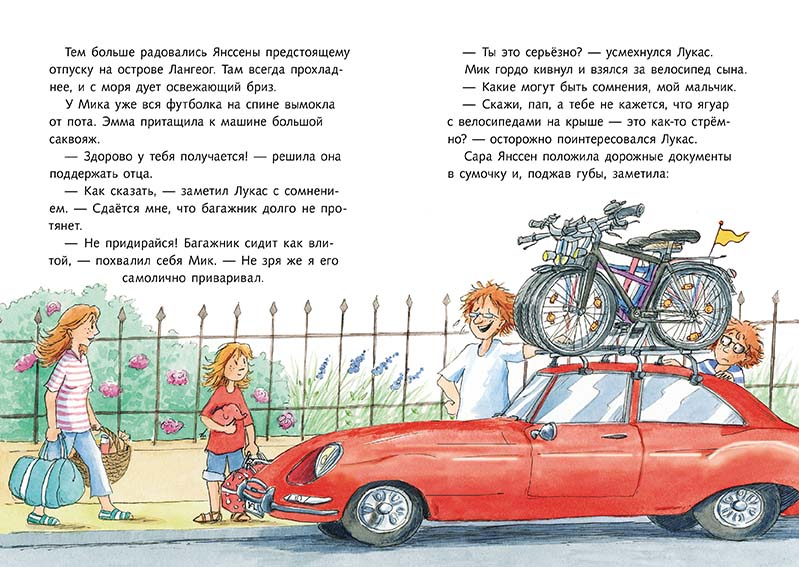 Тем больше радовались Янссены предстоящему отпуску на острове Лангеог. Там всегда прохладнее, и с моря дует освежающий бриз.

У Мика уже вся футболка на спине вымокла от пота. Эмма притащила к машине большой саквояж.

— Здорово у тебя получается! — решила она поддержать отца.

— Как сказать, — заметил Лукас с сомнением. — Сдаётся мне, что багажник долго не протянет.

— Не придирайся! Багажник сидит как влитой, — похвалил себя Мик. — Не зря же я его самолично приваривал.

— Ты это серьёзно? — усмехнулся Лукас.

Мик гордо кивнул и взялся за велосипед сына.

— Какие могут быть сомнения, мой мальчик.

— Скажи, пап, а тебе не кажется, что ягуар с велосипедами на крыше — это как-то стрёмно? — осторожно поинтересовался Лукас.

Сара Янссен положила дорожные документы в сумочку и, поджав губы, заметила: